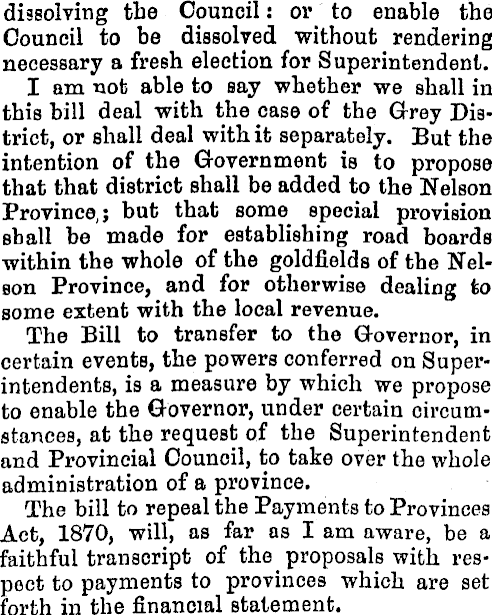 dissolving the Council: or to enable the Council to be dissolved without rendering necessary a fresh election for Superintendent.

I am not able to say whether we shall in this bill deal with the case of the Grey District, or shall deal with it separately. But the intention of the Government is to propose that that district shall be added to the Nelson Province,; but that some special provision shall be made for establishing road boards within the whole of the goldfields of the Nelson Province, and for otherwise dealing to some extent with the local revenue.

The Bill to transfer to the Governor, in certain events, the powers conferred on Superintendents, is a measure by which we propose to enable the Governor, under certain circumstances, at the request of the Superintendent and Provincial Council, to take over the whole administration of a province.

The bill to repeal the Payments to Provinces Act, 1870, will, as far as I am aware, be a faithful transcript of the proposals with respect to payments to provinces which are set forth in the financial statement.